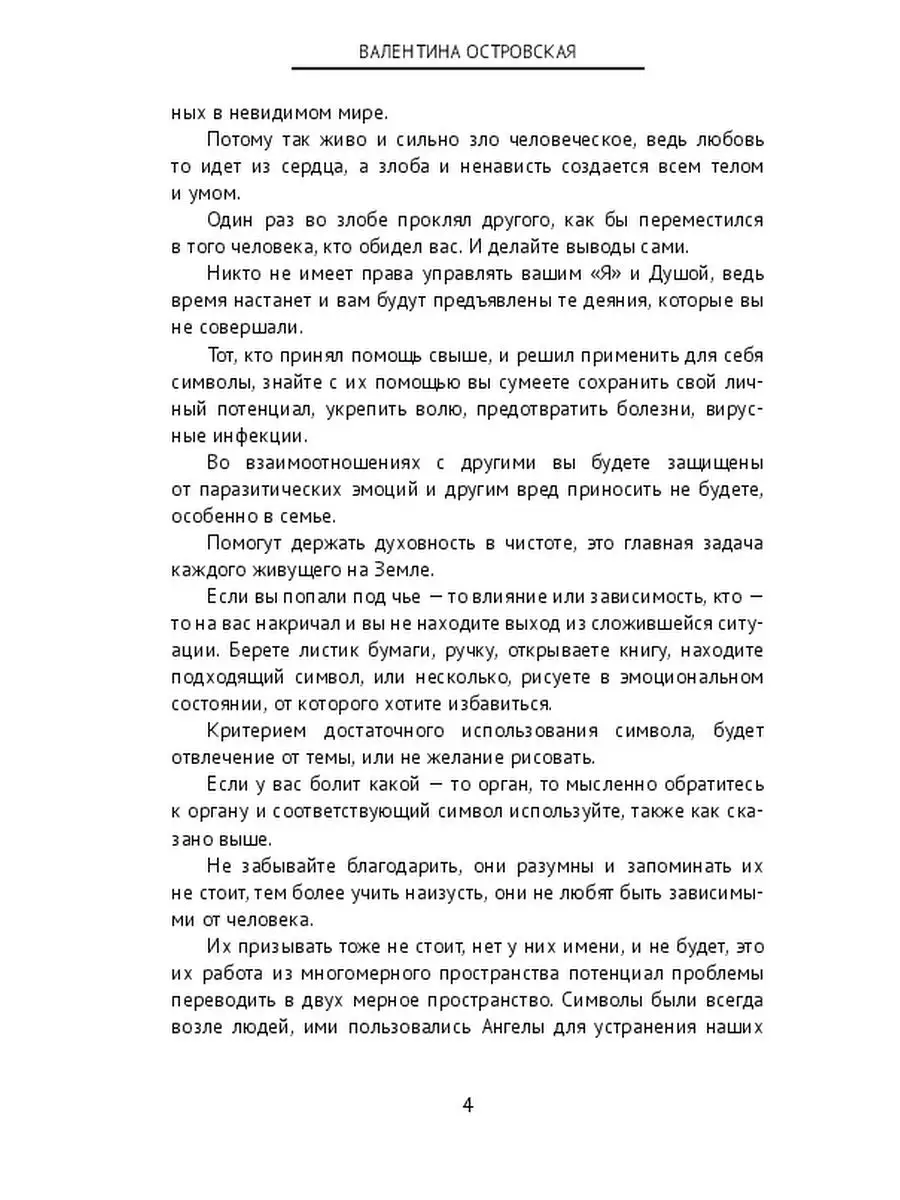 ВАЛЕНТИНА ОСТРОВСКАЯ

ных в невидимом мире.

Потому так живо и сильно зло человеческое, ведь любовь то идет из сердца, а злоба и ненависть создается всем телом и умом.

Один раз во злобе проклял другого, как бы переместился в того человека, кто обидел вас. И делайте выводы сами.

Никто не имеет права управлять вашим «Я» и Душой, ведь время настанет и вам будут предъявлены те деяния, которые вы не совершали.

Тот, кто принял помощь свыше, и решил применить для себя символы, знайте с их помощью вы сумеете сохранить свой личный потенциал, укрепить волю, предотвратить болезни, вирусные инфекции.

Во взаимоотношениях с другими вы будете защищены от паразитических эмоций и другим вред приносить не будете, особенно в семье.

Помогут держать духовность в чистоте, это главная задача каждого живущего на Земле.

Если вы попали под чье — то влияние или зависимость, кто — то на вас накричал и вы не находите выход из сложившейся ситуации. Берете листик бумаги, ручку, открываете книгу, находите подходящий символ, или несколько, рисуете в эмоциональном состоянии, от которого хотите избавиться.

Критерием достаточного использования символа, будет отвлечение от темы, или не желание рисовать.

Если у вас болит какой — то орган, то мысленно обратитесь к органу и соответствующий символ используйте, также как сказано выше.

Не забывайте благодарить, они разумны и запоминать их не стоит, тем более учить наизусть, они не любят быть зависимыми от человека.

Их призывать тоже не стоит, нет у них имени, и не будет, это их работа из многомерного пространства потенциал проблемы переводить в двух мерное пространство. Символы были всегда возле людей, ими пользовались Ангелы для устранения наших

4